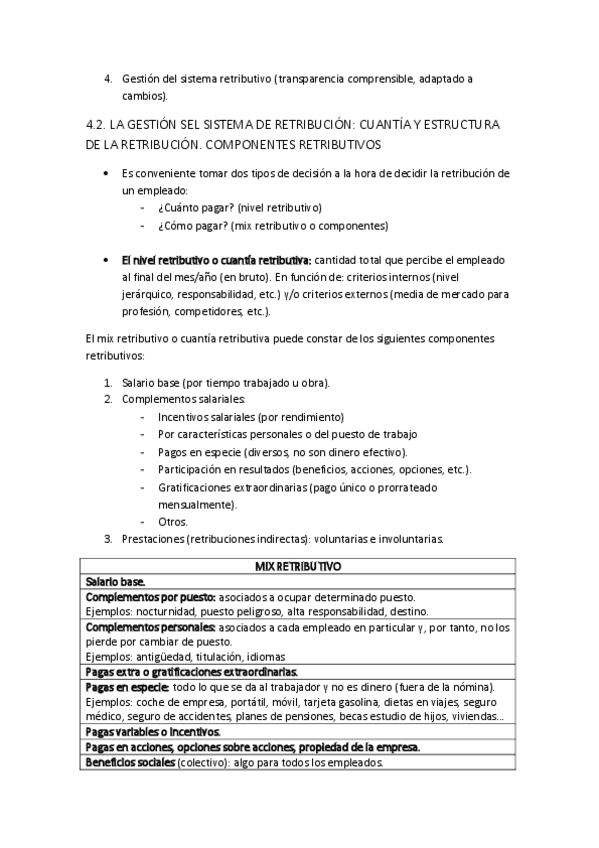 4. Gestión del sistema retributivo (transparencia comprensible, adaptado a cambios).

4.2. LA GESTIÓN SEL SISTEMA DE RETRIBUCIÓN: CUANTÍA Y ESTRUCTURA DE LA RETRIBUCIÓN. COMPONENTES RETRIBUTIVOS

• Es conveniente tomar dos tipos de decisión a la hora de decidir la retribución de un empleado:
- ¿Cuánto pagar? (nivel retributivo)
- ¿Cómo pagar? (mix retributivo o componentes)

• El nivel retributivo o cuantía retributiva: cantidad total que percibe el empleado al final del mes/año (en bruto). En función de: criterios internos (nivel jerárquico, responsabilidad, etc.) y/o criterios externos (media de mercado para profesión, competidores, etc.).

El mix retributivo o cuantía retributiva puede constar de los siguientes componentes retributivos:

1. Salario base (por tiempo trabajado u obra).
2. Complementos salariales:
- Incentivos salariales (por rendimiento)
- Por características personales o del puesto de trabajo
- Pagos en especie (diversos, no son dinero efectivo).
- Participación en resultados (beneficios, acciones, opciones, etc.).
- Gratificaciones extraordinarias (pago único o prorrateado mensualmente).
- Otros.
3. Prestaciones (retribuciones indirectas): voluntarias e involuntarias.

| MIX RETRIBUTIVO |
|---|
| Salario base. |
| Complementos por puesto: asociados a ocupar determinado puesto. Ejemplos: nocturnidad, puesto peligroso, alta responsabilidad, destino. |
| Complementos personales: asociados a cada empleado en particular y, por tanto, no los pierde por cambiar de puesto. Ejemplos: antigüedad, titulación, idiomas |
| Pagas extra o gratificaciones extraordinarias. |
| Pagas en especie: todo lo que se da al trabajador y no es dinero (fuera de la nómina). Ejemplos: coche de empresa, portátil, móvil, tarjeta gasolina, dietas en viajes, seguro médico, seguro de accidentes, planes de pensiones, becas estudio de hijos, viviendas... |
| Pagas variables o incentivos. |
| Pagas en acciones, opciones sobre acciones, propiedad de la empresa. |
| Beneficios sociales (colectivo): algo para todos los empleados. |